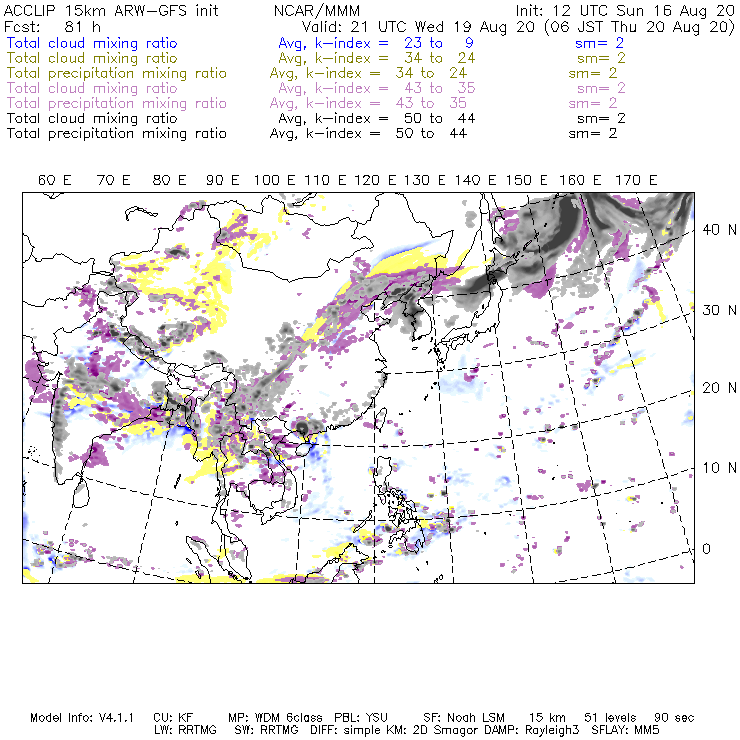 ACCLIP 15km ARW-GFS init NCAR/MMM Init: 12 UTC Sun 16 Aug 20
Fcst: 81 h Valid: 21 UTC Wed 19 Aug 20 (06 JST Thu 20 Aug 20)
Total cloud mixing ratio Avg, k-index = 23 to 9 sm= 2
Total cloud mixing ratio Avg, k-index = 34 to 24 sm= 2
Total precipitation mixing ratio Avg, k-index = 34 to 24 sm= 2
Total cloud mixing ratio Avg, k-index = 43 to 35 sm= 2
Total precipitation mixing ratio Avg, k-index = 43 to 35 sm= 2
Total cloud mixing ratio Avg, k-index = 50 to 44 sm= 2
Total precipitation mixing ratio Avg, k-index = 50 to 44 sm= 2

60 E 70 E 80 E 90 E 100 E 110 E 120 E 130 E 140 E 150 E 160 E 170 E

40 N
30 N
20 N
10 N
0

Model Info: V4.1.1 CU: KF MP: WDM 6class PBL: YSU SF: Noah LSM 15 km 51 levels 90 sec
LW: RRTMG SW: RRTMG DIFF: simple KM: 2D Smagor DAMP: Rayleigh3 SFLAY: MM5